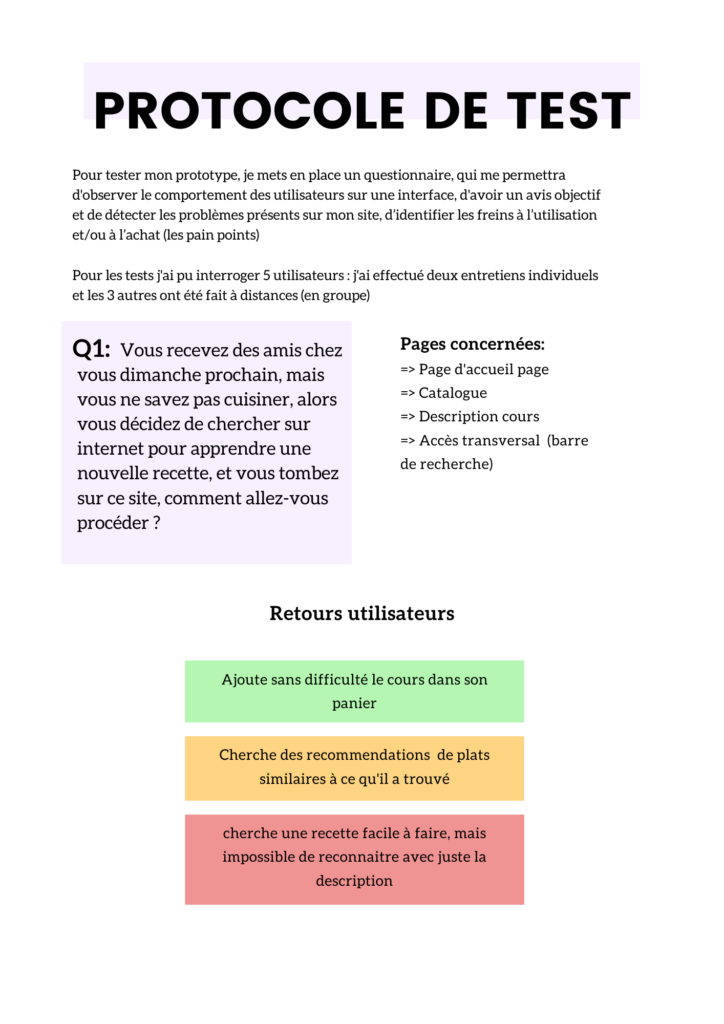 PROTOCOLE DE TEST

Pour tester mon prototype, je mets en place un questionnaire, qui me permettra d'observer le comportement des utilisateurs sur une interface, d'avoir un avis objectif et de détecter les problèmes présents sur mon site, d'identifier les freins à l'utilisation et/ou à l'achat (les pain points)

Pour les tests j'ai pu interroger 5 utilisateurs : j'ai effectué deux entretiens individuels et les 3 autres ont été fait à distances (en groupe)

Q1: Vous recevez des amis chez vous dimanche prochain, mais vous ne savez pas cuisiner, alors vous décidez de chercher sur internet pour apprendre une nouvelle recette, et vous tombez sur ce site, comment allez-vous procéder ?

Pages concernées:
=> Page d'accueil page
=> Catalogue
=> Description cours
=> Accès transversal (barre de recherche)

Retours utilisateurs

Ajoute sans difficulté le cours dans son panier

Cherche des recommendations de plats similaires à ce qu'il a trouvé

cherche une recette facile à faire, mais impossible de reconnaitre avec juste la description